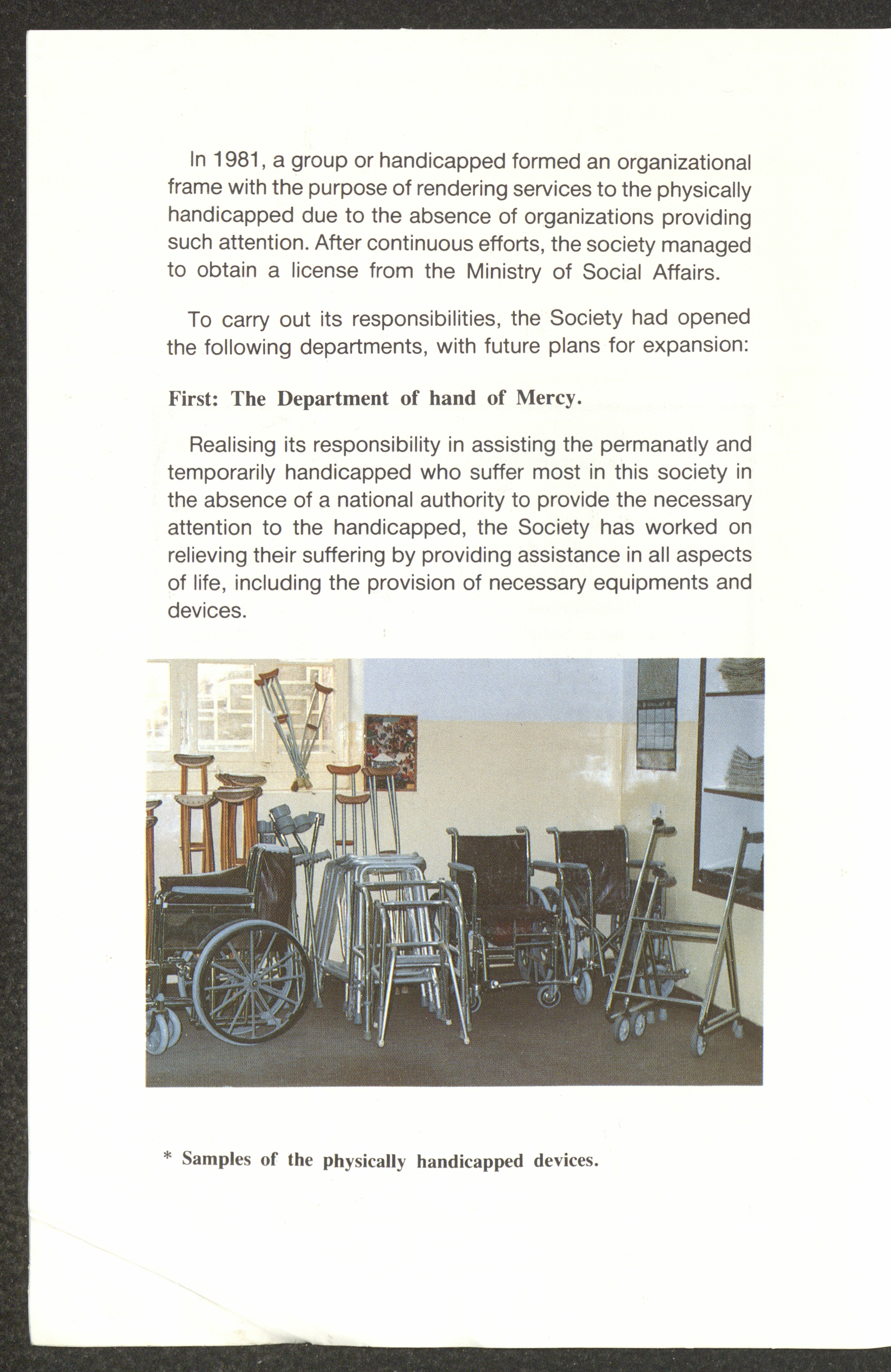 In 1981, a group or handicapped formed an organizational frame with the purpose of rendering services to the physically handicapped due to the absence of organizations providing such attention. After continuous efforts, the society managed to obtain a license from the Ministry of Social Affairs.

To carry out its responsibilities, the Society had opened the following departments, with future plans for expansion:

First: The Department of hand of Mercy.

Realising its responsibility in assisting the permanatly and temporarily handicapped who suffer most in this society in the absence of a national authority to provide the necessary attention to the handicapped, the Society has worked on relieving their suffering by providing assistance in all aspects of life, including the provision of necessary equipments and devices.

* Samples of the physically handicapped devices.